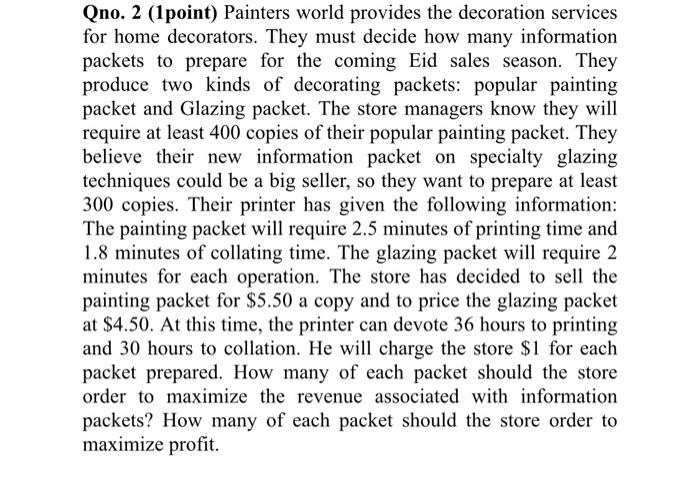 Qno. 2 (1point) Painters world provides the decoration services for home decorators. They must decide how many information packets to prepare for the coming Eid sales season. They produce two kinds of decorating packets: popular painting packet and Glazing packet. The store managers know they will require at least 400 copies of their popular painting packet. They believe their new information packet on specialty glazing techniques could be a big seller, so they want to prepare at least 300 copies. Their printer has given the following information: The painting packet will require 2.5 minutes of printing time and 1.8 minutes of collating time. The glazing packet will require 2 minutes for each operation. The store has decided to sell the painting packet for \$5.50 a copy and to price the glazing packet at \$4.50. At this time, the printer can devote 36 hours to printing and 30 hours to collation. He will charge the store \$1 for each packet prepared. How many of each packet should the store order to maximize the revenue associated with information packets? How many of each packet should the store order to maximize profit.